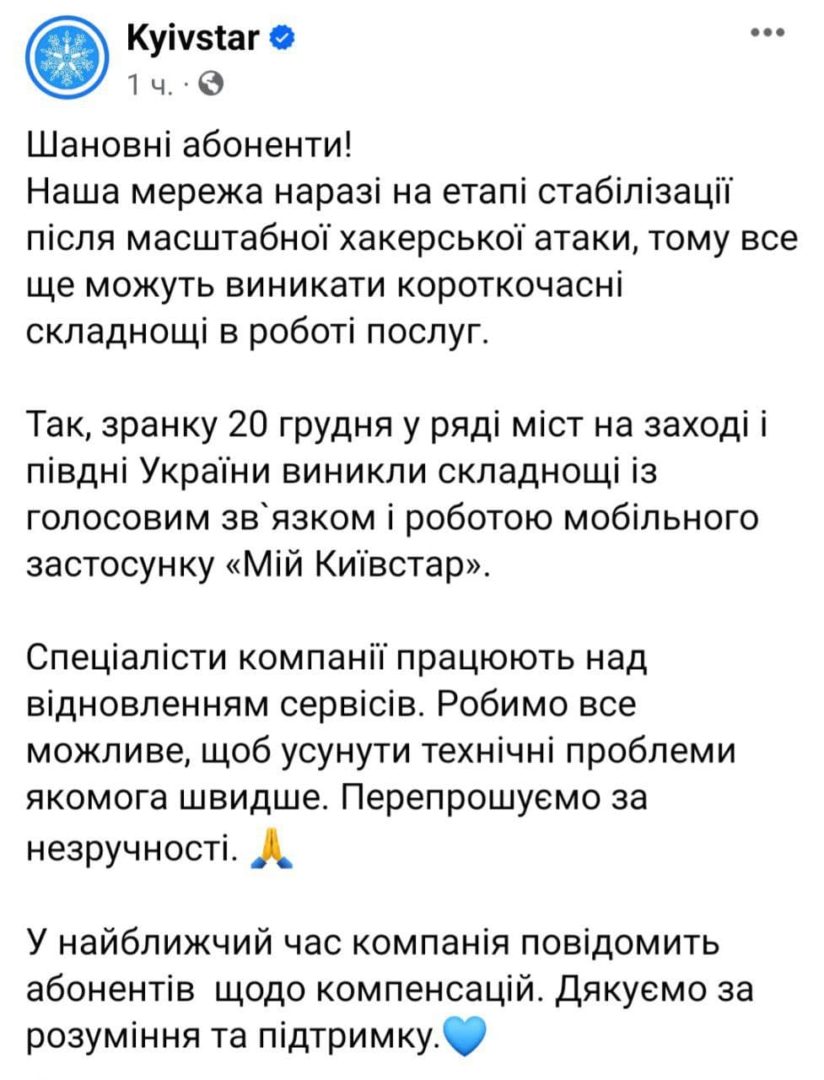 Kyivstar
1 ч. ·

Шановні абоненти!
Наша мережа наразі на етапі стабілізації після масштабної хакерської атаки, тому все ще можуть виникати короткочасні складнощі в роботі послуг.

Так, зранку 20 грудня у ряді міст на заході і півдні України виникли складнощі із голосовим зв`язком і роботою мобільного застосунку «Мій Київстар».

Спеціалісти компанії працюють над відновленням сервісів. Робимо все можливе, щоб усунути технічні проблеми якомога швидше. Перепрошуємо за незручності. 🙏

У найближчий час компанія повідомить абонентів щодо компенсацій. Дякуємо за розуміння та підтримку.💙